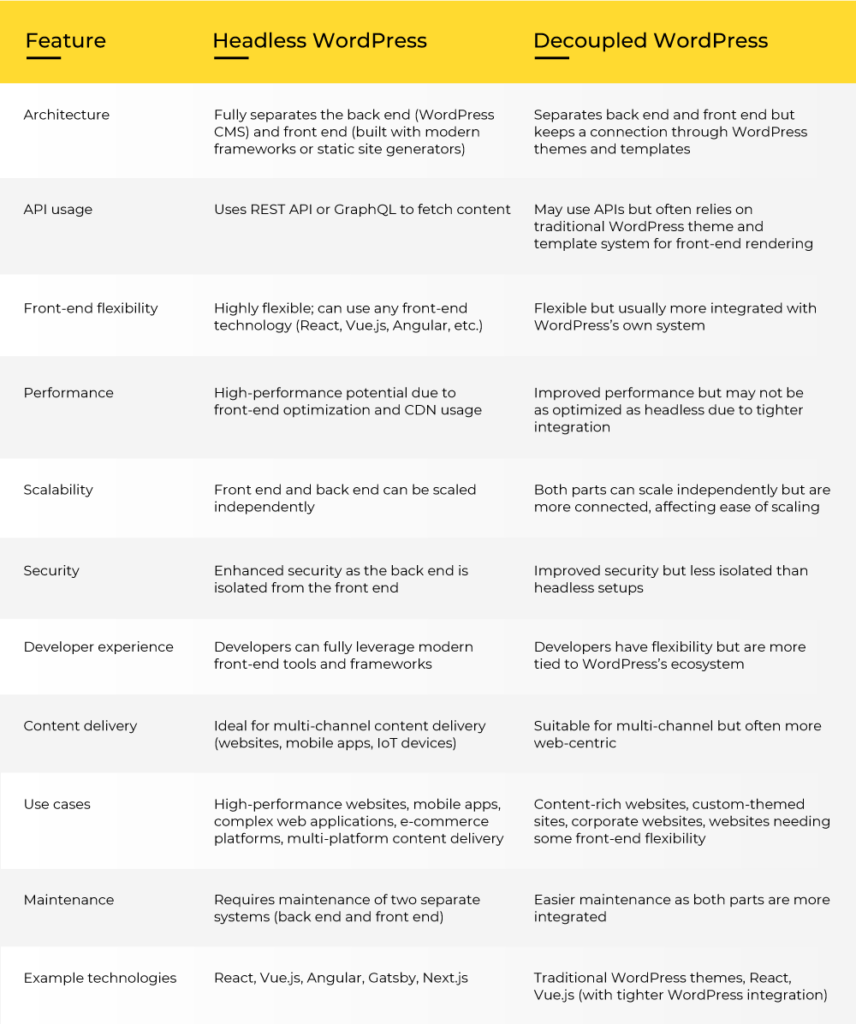 | Feature | Headless WordPress | Decoupled WordPress |
|---|---|---|
| Architecture | Fully separates the back end (WordPress CMS) and front end (built with modern frameworks or static site generators) | Separates back end and front end but keeps a connection through WordPress themes and templates |
| API usage | Uses REST API or GraphQL to fetch content | May use APIs but often relies on traditional WordPress theme and template system for front-end rendering |
| Front-end flexibility | Highly flexible; can use any front-end technology (React, Vue.js, Angular, etc.) | Flexible but usually more integrated with WordPress's own system |
| Performance | High-performance potential due to front-end optimization and CDN usage | Improved performance but may not be as optimized as headless due to tighter integration |
| Scalability | Front end and back end can be scaled independently | Both parts can scale independently but are more connected, affecting ease of scaling |
| Security | Enhanced security as the back end is isolated from the front end | Improved security but less isolated than headless setups |
| Developer experience | Developers can fully leverage modern front-end tools and frameworks | Developers have flexibility but are more tied to WordPress's ecosystem |
| Content delivery | Ideal for multi-channel content delivery (websites, mobile apps, IoT devices) | Suitable for multi-channel but often more web-centric |
| Use cases | High-performance websites, mobile apps, complex web applications, e-commerce platforms, multi-platform content delivery | Content-rich websites, custom-themed sites, corporate websites, websites needing some front-end flexibility |
| Maintenance | Requires maintenance of two separate systems (back end and front end) | Easier maintenance as both parts are more integrated |
| Example technologies | React, Vue.js, Angular, Gatsby, Next.js | Traditional WordPress themes, React, Vue.js (with tighter WordPress integration) |